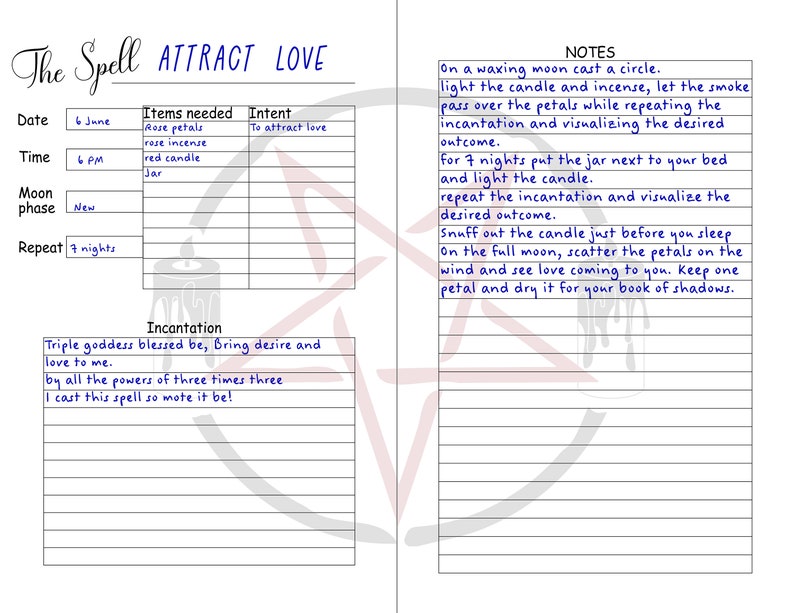 The Spell ATTRACT LOVE

Date 6 June

Time 6 PM

Moon phase New

Repeat 7 nights

| Items needed | Intent |
|---|---|
| Rose petals | To attract love |
| rose incense | |
| red candle | |
| Jar | |

Incantation

Triple goddess blessed be, Bring desire and love to me.
by all the powers of three times three
I cast this spell so mote it be!

NOTES

On a waxing moon cast a circle.
light the candle and incense, let the smoke pass over the petals while repeating the incantation and visualizing the desired outcome.
for 7 nights put the jar next to your bed and light the candle.
repeat the incantation and visualize the desired outcome.
Snuff out the candle just before you sleep
On the full moon, scatter the petals on the wind and see love coming to you. Keep one petal and dry it for your book of shadows.